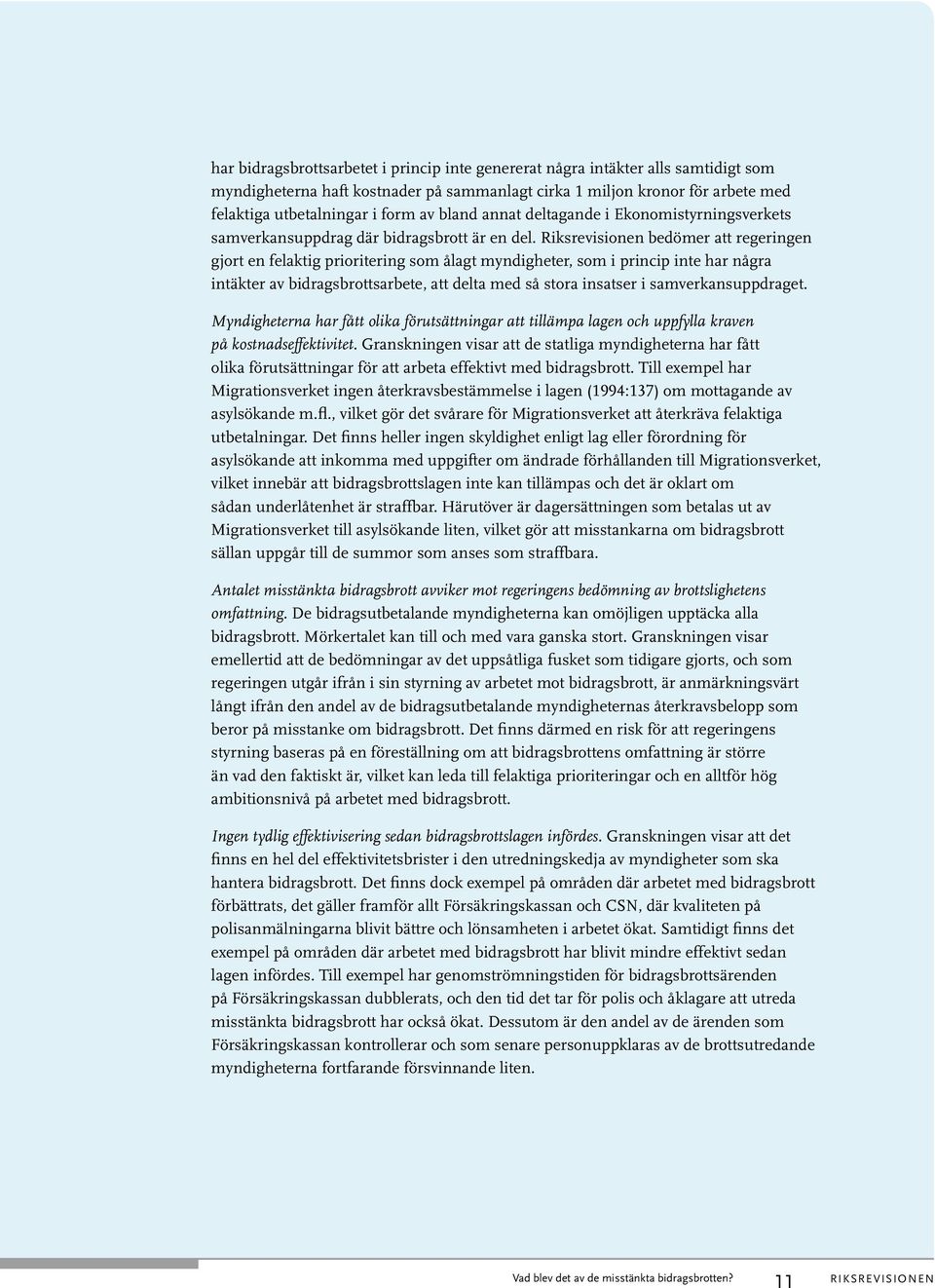 har bidragsbrottsarbetet i princip inte genererat några intäkter alls samtidigt som myndigheterna haft kostnader på sammanlagt cirka 1 miljon kronor för arbete med felaktiga utbetalningar i form av bland annat deltagande i Ekonomistyrningsverkets samverkansuppdrag där bidragsbrott är en del. Riksrevisionen bedömer att regeringen gjort en felaktig prioritering som ålagt myndigheter, som i princip inte har några intäkter av bidragsbrottsarbete, att delta med så stora insatser i samverkansuppdraget.

Myndigheterna har fått olika förutsättningar att tillämpa lagen och uppfylla kraven på kostnadseffektivitet. Granskningen visar att de statliga myndigheterna har fått olika förutsättningar för att arbeta effektivt med bidragsbrott. Till exempel har Migrationsverket ingen återkravsbestämmelse i lagen (1994:137) om mottagande av asylsökande m.fl., vilket gör det svårare för Migrationsverket att återkräva felaktiga utbetalningar. Det finns heller ingen skyldighet enligt lag eller förordning för asylsökande att inkomma med uppgifter om ändrade förhållanden till Migrationsverket, vilket innebär att bidragsbrottslagen inte kan tillämpas och det är oklart om sådan underlåtenhet är straffbar. Härutöver är dagersättningen som betalas ut av Migrationsverket till asylsökande liten, vilket gör att misstankarna om bidragsbrott sällan uppgår till de summor som anses som straffbara.

Antalet misstänkta bidragsbrott avviker mot regeringens bedömning av brottslighetens omfattning. De bidragsutbetalande myndigheterna kan omöjligen upptäcka alla bidragsbrott. Mörkertalet kan till och med vara ganska stort. Granskningen visar emellertid att de bedömningar av det uppsåtliga fusket som tidigare gjorts, och som regeringen utgår ifrån i sin styrning av arbetet mot bidragsbrott, är anmärkningsvärt långt ifrån den andel av de bidragsutbetalande myndigheternas återkravsbelopp som beror på misstanke om bidragsbrott. Det finns därmed en risk för att regeringens styrning baseras på en föreställning om att bidragsbrottens omfattning är större än vad den faktiskt är, vilket kan leda till felaktiga prioriteringar och en alltför hög ambitionsnivå på arbetet med bidragsbrott.

Ingen tydlig effektivisering sedan bidragsbrottslagen infördes. Granskningen visar att det finns en hel del effektivitetsbrister i den utredningskedja av myndigheter som ska hantera bidragsbrott. Det finns dock exempel på områden där arbetet med bidragsbrott förbättrats, det gäller framför allt Försäkringskassan och CSN, där kvaliteten på polisanmälningarna blivit bättre och lönsamheten i arbetet ökat. Samtidigt finns det exempel på områden där arbetet med bidragsbrott har blivit mindre effektivt sedan lagen infördes. Till exempel har genomströmningstiden för bidragsbrottsärenden på Försäkringskassan dubblerats, och den tid det tar för polis och åklagare att utreda misstänkta bidragsbrott har också ökat. Dessutom är den andel av de ärenden som Försäkringskassan kontrollerar och som senare personuppklaras av de brottsutredande myndigheterna fortfarande försvinnande liten.

Vad blev det av de misstänkta bidragsbrotten? 11 RIKSREVISIONEN